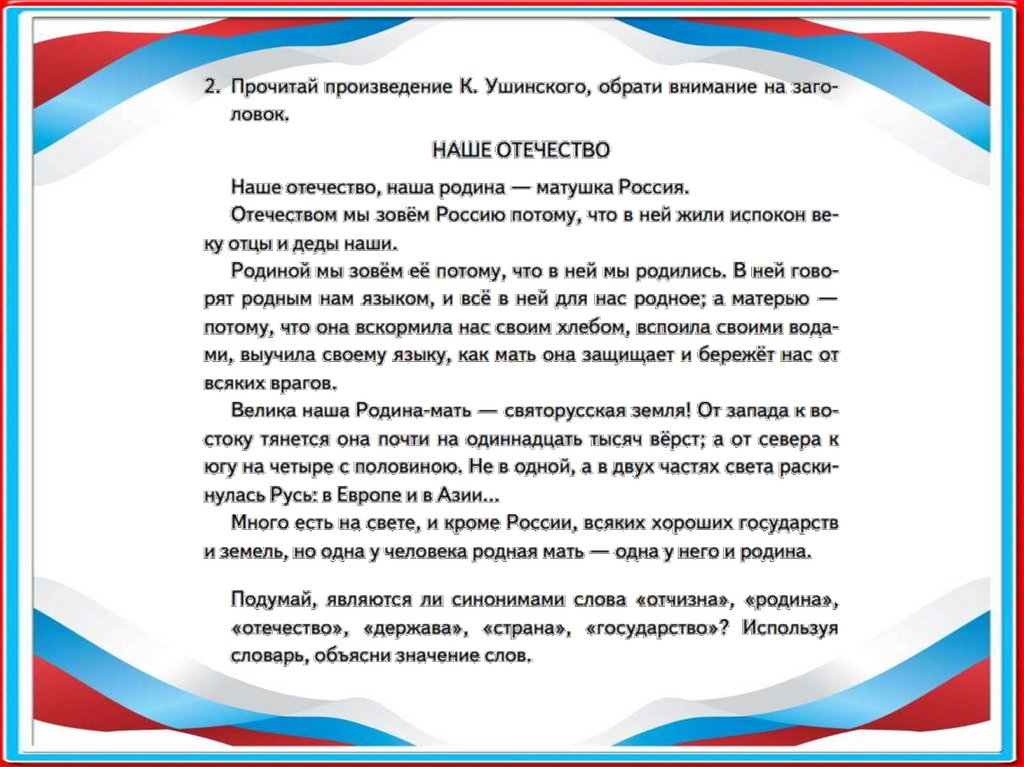 2. Прочитай произведение К. Ушинского, обрати внимание на заголовок.

НАШЕ ОТЕЧЕСТВО

Наше отечество, наша родина — матушка Россия.

Отечеством мы зовём Россию потому, что в ней жили испокон веку отцы и деды наши.

Родиной мы зовём её потому, что в ней мы родились. В ней говорят родным нам языком, и всё в ней для нас родное; а матерью — потому, что она вскормила нас своим хлебом, вспоила своими водами, выучила своему языку, как мать она защищает и бережёт нас от всяких врагов.

Велика наша Родина-мать — святорусская земля! От запада к востоку тянется она почти на одиннадцать тысяч вёрст; а от севера к югу на четыре с половиною. Не в одной, а в двух частях света раскинулась Русь: в Европе и в Азии...

Много есть на свете, и кроме России, всяких хороших государств и земель, но одна у человека родная мать — одна у него и родина.

Подумай, являются ли синонимами слова «отчизна», «родина», «отечество», «держава», «страна», «государство»? Используя словарь, объясни значение слов.